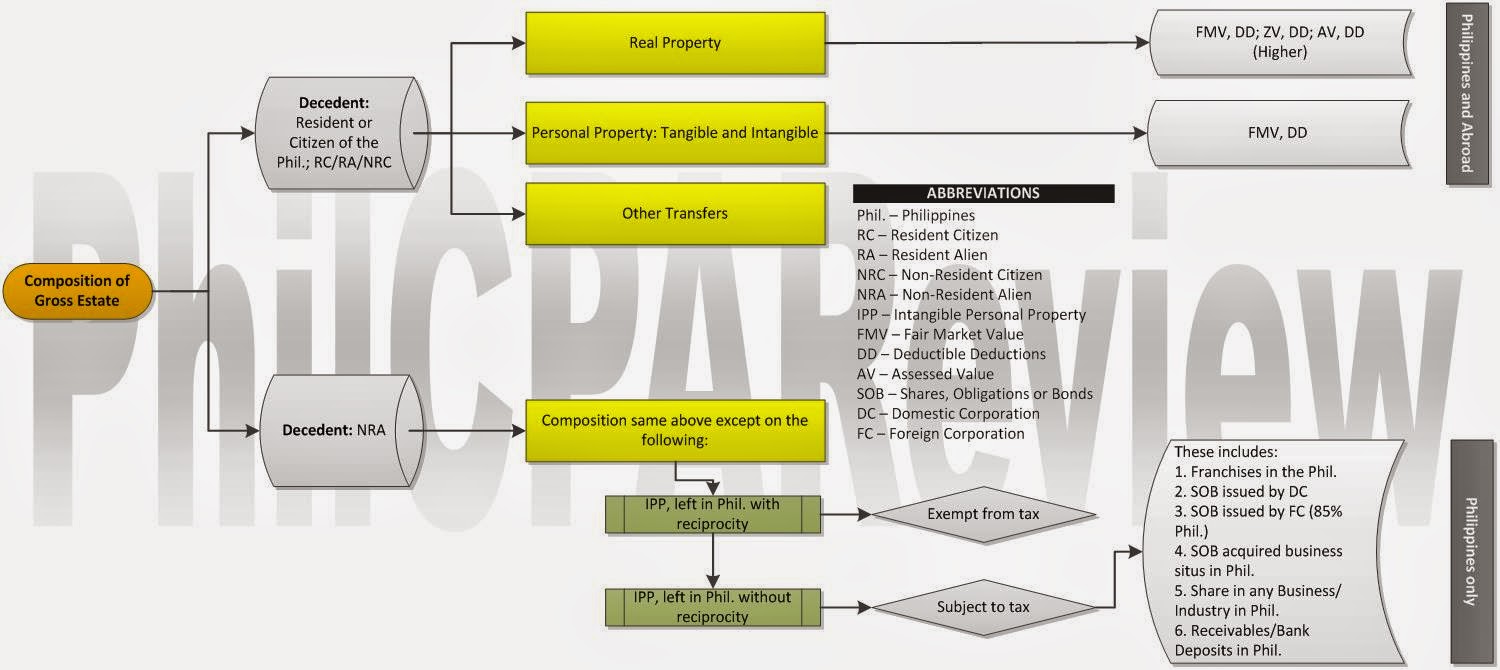 PhilCPAReview

Composition of Gross Estate

Decedent: Resident or Citizen of the Phil.; RC/RA/NRC

Real Property

FMV, DD; ZV, DD; AV, DD (Higher)

Personal Property: Tangible and Intangible

FMV, DD

Other Transfers

Philippines and Abroad

ABBREVIATIONS
Phil. – Philippines
RC – Resident Citizen
RA – Resident Alien
NRC – Non-Resident Citizen
NRA – Non-Resident Alien
IPP – Intangible Personal Property
FMV – Fair Market Value
DD – Deductible Deductions
AV – Assessed Value
SOB – Shares, Obligations or Bonds
DC – Domestic Corporation
FC – Foreign Corporation

Decedent: NRA

Composition same above except on the following:

IPP, left in Phil. with reciprocity

Exempt from tax

IPP, left in Phil. without reciprocity

Subject to tax

These includes:
1. Franchises in the Phil.
2. SOB issued by DC
3. SOB issued by FC (85% Phil.)
4. SOB acquired business situs in Phil.
5. Share in any Business/ Industry in Phil.
6. Receivables/Bank Deposits in Phil.

Philippines only